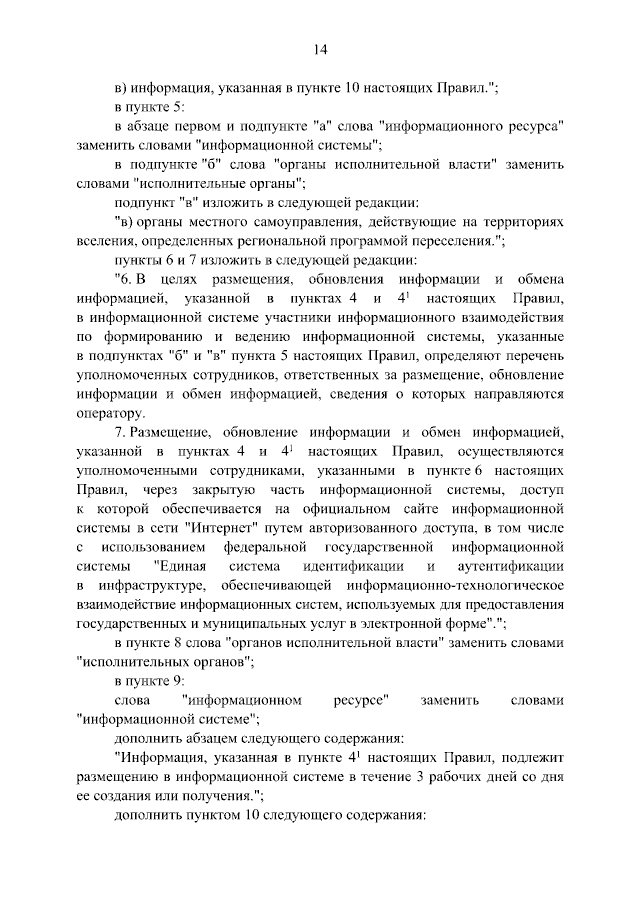 14

в) информация, указанная в пункте 10 настоящих Правил.";

в пункте 5:

в абзаце первом и подпункте "а" слова "информационного ресурса" заменить словами "информационной системы";

в подпункте "б" слова "органы исполнительной власти" заменить словами "исполнительные органы";

подпункт "в" изложить в следующей редакции:

"в) органы местного самоуправления, действующие на территориях вселения, определенных региональной программой переселения.";

пункты 6 и 7 изложить в следующей редакции:

"6. В целях размещения, обновления информации и обмена информацией, указанной в пунктах 4 и $4^{1}$ настоящих Правил, в информационной системе участники информационного взаимодействия по формированию и ведению информационной системы, указанные в подпунктах "б" и "в" пункта 5 настоящих Правил, определяют перечень уполномоченных сотрудников, ответственных за размещение, обновление информации и обмен информацией, сведения о которых направляются оператору.

7. Размещение, обновление информации и обмен информацией, указанной в пунктах 4 и $4^{1}$ настоящих Правил, осуществляются уполномоченными сотрудниками, указанными в пункте 6 настоящих Правил, через закрытую часть информационной системы, доступ к которой обеспечивается на официальном сайте информационной системы в сети "Интернет" путем авторизованного доступа, в том числе с использованием федеральной государственной информационной системы "Единая система идентификации и аутентификации в инфраструктуре, обеспечивающей информационно-технологическое взаимодействие информационных систем, используемых для предоставления государственных и муниципальных услуг в электронной форме".";

в пункте 8 слова "органов исполнительной власти" заменить словами "исполнительных органов";

в пункте 9:

слова "информационном ресурсе" заменить словами "информационной системе";

дополнить абзацем следующего содержания:

"Информация, указанная в пункте $4^{1}$ настоящих Правил, подлежит размещению в информационной системе в течение 3 рабочих дней со дня ее создания или получения.";

дополнить пунктом 10 следующего содержания: